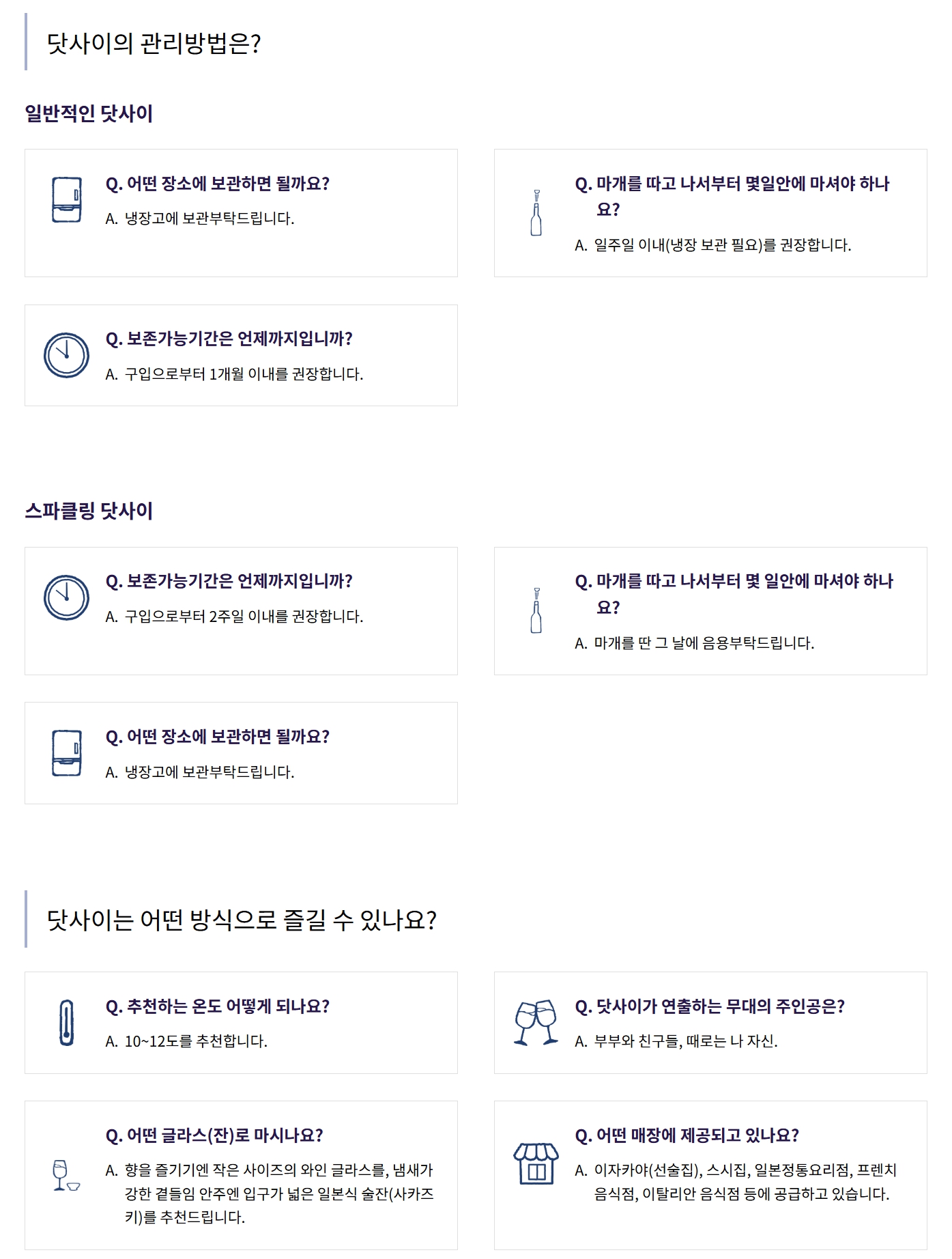 닷사이의 관리방법은?

일반적인 닷사이

Q. 어떤 장소에 보관하면 될까요?

A. 냉장고에 보관부탁드립니다.

Q. 마개를 따고 나서부터 몇일안에 마셔야 하나요?

A. 일주일 이내(냉장 보관 필요)를 권장합니다.

Q. 보존가능기간은 언제까지입니까?

A. 구입으로부터 1개월 이내를 권장합니다.

스파클링 닷사이

Q. 보존가능기간은 언제까지입니까?

A. 구입으로부터 2주일 이내를 권장합니다.

Q. 마개를 따고 나서부터 몇 일안에 마셔야 하나요?

A. 마개를 딴 그 날에 음용부탁드립니다.

Q. 어떤 장소에 보관하면 될까요?

A. 냉장고에 보관부탁드립니다.

닷사이는 어떤 방식으로 즐길 수 있나요?

Q. 추천하는 온도 어떻게 되나요?

A. 10~12도를 추천합니다.

Q. 닷사이가 연출하는 무대의 주인공은?

A. 부부와 친구들, 때로는 나 자신.

Q. 어떤 글라스(잔)로 마시나요?

A. 향을 즐기기엔 작은 사이즈의 와인 글라스를, 냄새가 강한 곁들임 안주엔 입구가 넓은 일본식 술잔(사카즈키)를 추천드립니다.

Q. 어떤 매장에 제공되고 있나요?

A. 이자카야(선술집), 스시집, 일본정통요리점, 프렌치 음식점, 이탈리안 음식점 등에 공급하고 있습니다.